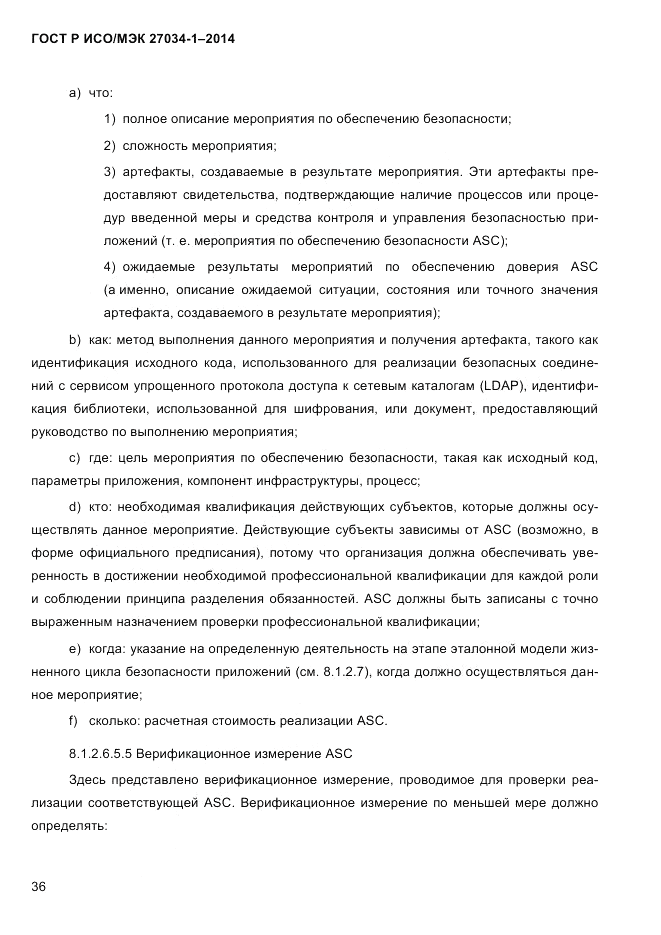 ГОСТ Р ИСО/МЭК 27034-1–2014

a) что:

1) полное описание мероприятия по обеспечению безопасности;

2) сложность мероприятия;

3) артефакты, создаваемые в результате мероприятия. Эти артефакты предоставляют свидетельства, подтверждающие наличие процессов или процедур введенной меры и средства контроля и управления безопасностью приложений (т. е. мероприятия по обеспечению безопасности ASC);

4) ожидаемые результаты мероприятий по обеспечению доверия ASC (а именно, описание ожидаемой ситуации, состояния или точного значения артефакта, создаваемого в результате мероприятия);

b) как: метод выполнения данного мероприятия и получения артефакта, такого как идентификация исходного кода, использованного для реализации безопасных соединений с сервисом упрощенного протокола доступа к сетевым каталогам (LDAP), идентификация библиотеки, использованной для шифрования, или документ, предоставляющий руководство по выполнению мероприятия;

c) где: цель мероприятия по обеспечению безопасности, такая как исходный код, параметры приложения, компонент инфраструктуры, процесс;

d) кто: необходимая квалификация действующих субъектов, которые должны осуществлять данное мероприятие. Действующие субъекты зависимы от ASC (возможно, в форме официального предписания), потому что организация должна обеспечивать уверенность в достижении необходимой профессиональной квалификации для каждой роли и соблюдении принципа разделения обязанностей. ASC должны быть записаны с точно выраженным назначением проверки профессиональной квалификации;

e) когда: указание на определенную деятельность на этапе эталонной модели жизненного цикла безопасности приложений (см. 8.1.2.7), когда должно осуществляться данное мероприятие;

f) сколько: расчетная стоимость реализации ASC.

8.1.2.6.5.5 Верификационное измерение ASC

Здесь представлено верификационное измерение, проводимое для проверки реализации соответствующей ASC. Верификационное измерение по меньшей мере должно определять:

36